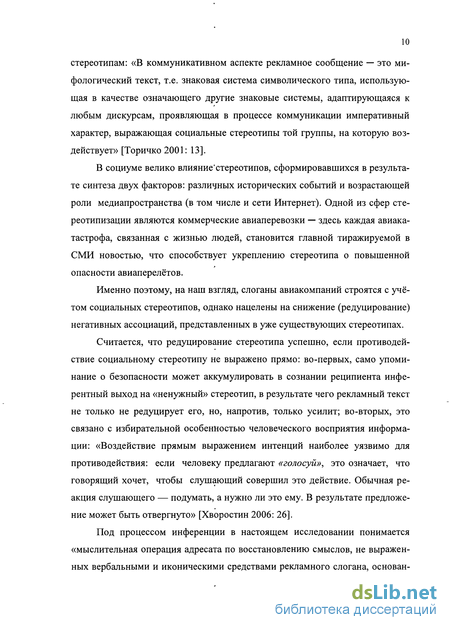 10

стереотипам: «В коммуникативном аспекте рекламное сообщение — это мифологический текст, т.е. знаковая система символического типа, использующая в качестве означающего другие знаковые системы, адаптирующаяся к любым дискурсам, проявляющая в процессе коммуникации императивный характер, выражающая социальные стереотипы той группы, на которую воздействует» [Торичко 2001: 13].

В социуме велико влияние стереотипов, сформировавшихся в результате синтеза двух факторов: различных исторических событий и возрастающей роли медиапространства (в том числе и сети Интернет). Одной из сфер стереотипизации являются коммерческие авиаперевозки — здесь каждая авиакатастрофа, связанная с жизнью людей, становится главной тиражируемой в СМИ новостью, что способствует укреплению стереотипа о повышенной опасности авиаперелётов.

Именно поэтому, на наш взгляд, слоганы авиакомпаний строятся с учётом социальных стереотипов, однако нацелены на снижение (редуцирование) негативных ассоциаций, представленных в уже существующих стереотипах.

Считается, что редуцирование стереотипа успешно, если противодействие социальному стереотипу не выражено прямо: во-первых, само упоминание о безопасности может аккумулировать в сознании реципиента инферентный выход на «ненужный» стереотип, в результате чего рекламный текст не только не редуцирует его, но, напротив, только усилит; во-вторых, это связано с избирательной особенностью человеческого восприятия информации: «Воздействие прямым выражением интенций наиболее уязвимо для противодействия: если человеку предлагают «голосуй», это означает, что говорящий хочет, чтобы слушающий совершил это действие. Обычная реакция слушающего — подумать, а нужно ли это ему. В результате предложение может быть отвергнуто» [Хворостин 2006: 26].

Под процессом инференции в настоящем исследовании понимается «мыслительная операция адресата по восстановлению смыслов, не выраженных вербальными и иконическими средствами рекламного слогана, основан-

dsLib.net
библиотека диссертаций